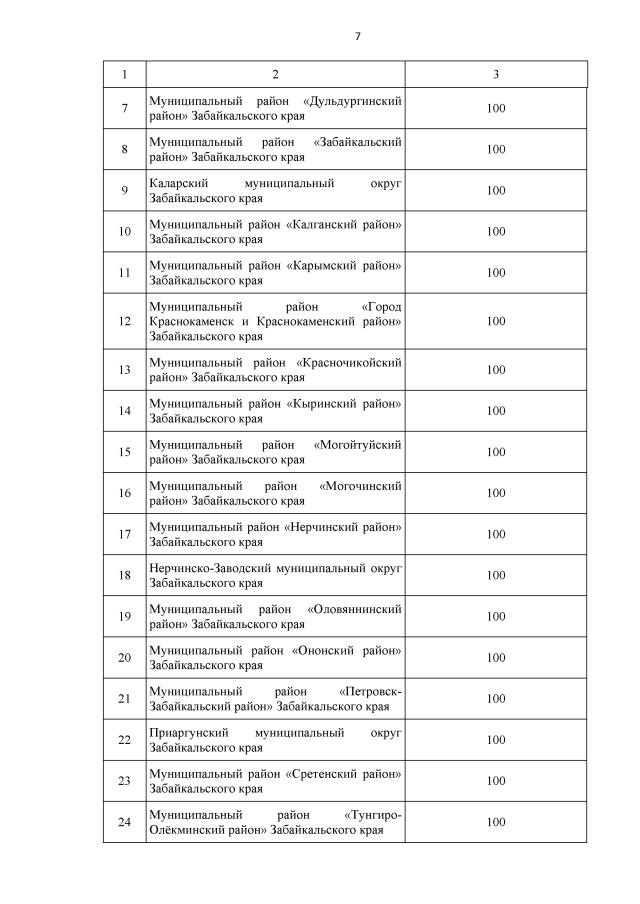 7

| 1 | 2 | 3 |
|---|---|---|
| 7 | Муниципальный район «Дульдургинский район» Забайкальского края | 100 |
| 8 | Муниципальный район «Забайкальский район» Забайкальского края | 100 |
| 9 | Каларский муниципальный округ Забайкальского края | 100 |
| 10 | Муниципальный район «Калганский район» Забайкальского края | 100 |
| 11 | Муниципальный район «Карымский район» Забайкальского края | 100 |
| 12 | Муниципальный район «Город Краснокаменск и Краснокаменский район» Забайкальского края | 100 |
| 13 | Муниципальный район «Красночикойский район» Забайкальского края | 100 |
| 14 | Муниципальный район «Кыринский район» Забайкальского края | 100 |
| 15 | Муниципальный район «Могойтуйский район» Забайкальского края | 100 |
| 16 | Муниципальный район «Могочинский район» Забайкальского края | 100 |
| 17 | Муниципальный район «Нерчинский район» Забайкальского края | 100 |
| 18 | Нерчинско-Заводский муниципальный округ Забайкальского края | 100 |
| 19 | Муниципальный район «Оловяннинский район» Забайкальского края | 100 |
| 20 | Муниципальный район «Ононский район» Забайкальского края | 100 |
| 21 | Муниципальный район «Петровск-Забайкальский район» Забайкальского края | 100 |
| 22 | Приаргунский муниципальный округ Забайкальского края | 100 |
| 23 | Муниципальный район «Сретенский район» Забайкальского края | 100 |
| 24 | Муниципальный район «Тунгиро-Олёкминский район» Забайкальского края | 100 |